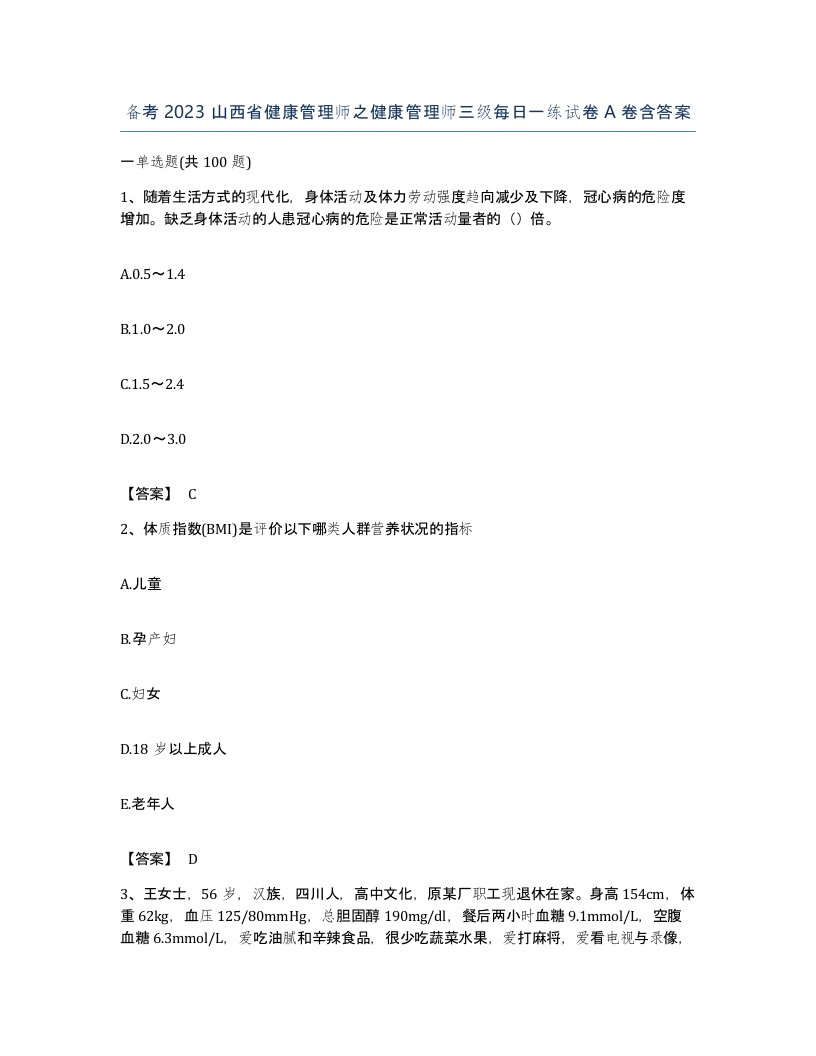 备考 2023 山西省健康管理师之健康管理师三级每日一练试卷 A 卷含答案

一单选题(共 100 题)

1、随着生活方式的现代化，身体活动及体力劳动强度趋向减少及下降，冠心病的危险度增加。缺乏身体活动的人患冠心病的危险是正常活动量者的（）倍。

A.0.5～1.4

B.1.0～2.0

C.1.5～2.4

D.2.0～3.0

【答案】 C

2、体质指数(BMI)是评价以下哪类人群营养状况的指标

A.儿童

B.孕产妇

C.妇女

D.18 岁以上成人

E.老年人

【答案】 D

3、王女士，56 岁，汉族，四川人，高中文化，原某厂职工现退休在家。身高 154cm，体重 62kg，血压 125/80mmHg，总胆固醇 190mg/dl，餐后两小时血糖 9.1mmol/L，空腹血糖 6.3mmol/L，爱吃油腻和辛辣食品，很少吃蔬菜水果，爱打麻将，爱看电视与录像，